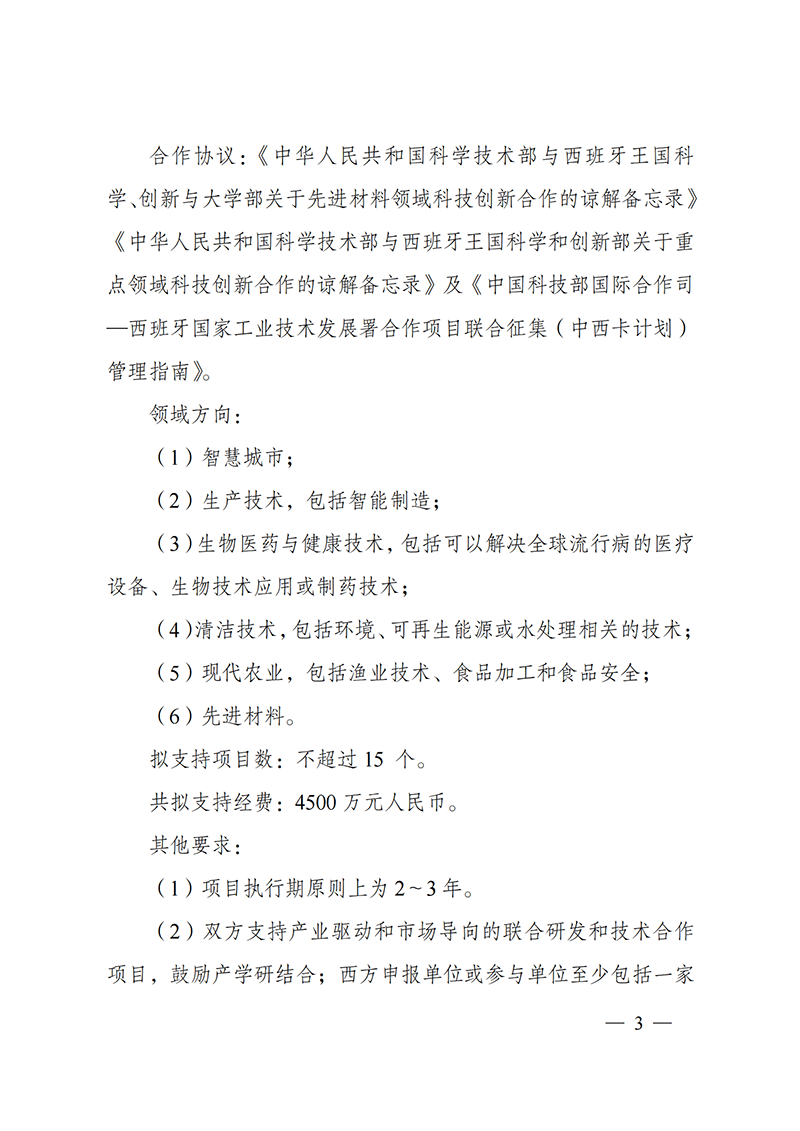 合作协议：《中华人民共和国科学技术部与西班牙王国科学、创新与大学部关于先进材料领域科技创新合作的谅解备忘录》《中华人民共和国科学技术部与西班牙王国科学和创新部关于重点领域科技创新合作的谅解备忘录》及《中国科技部国际合作司—西班牙国家工业技术发展署合作项目联合征集（中西卡计划）管理指南》。

领域方向：

（1）智慧城市；

（2）生产技术，包括智能制造；

（3）生物医药与健康技术，包括可以解决全球流行病的医疗设备、生物技术应用或制药技术；

（4）清洁技术，包括环境、可再生能源或水处理相关的技术；

（5）现代农业，包括渔业技术、食品加工和食品安全；

（6）先进材料。

拟支持项目数：不超过 15 个。

共拟支持经费：4500 万元人民币。

其他要求：

（1）项目执行期原则上为 2～3 年。

（2）双方支持产业驱动和市场导向的联合研发和技术合作项目，鼓励产学研结合；西方申报单位或参与单位至少包括一家

— 3 —